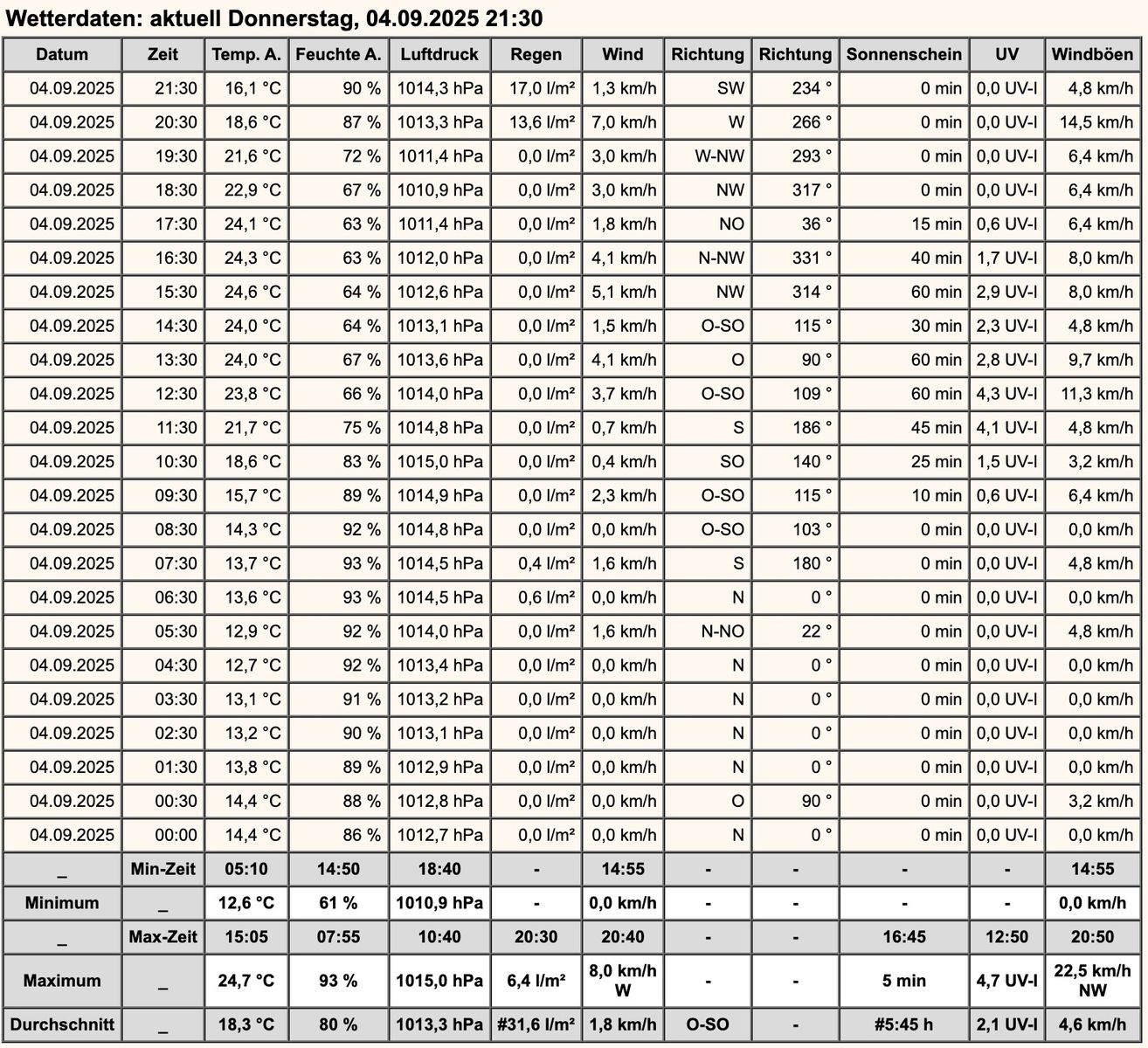 Wetterdaten: aktuell Donnerstag, 04.09.2025 21:30

| Datum | Zeit | Temp. A. | Feuchte A. | Luftdruck | Regen | Wind | Richtung | Richtung | Sonnenschein | UV | Windböen |
|---|---|---|---|---|---|---|---|---|---|---|---|
| 04.09.2025 | 21:30 | 16,1 °C | 90 % | 1014,3 hPa | 17,0 l/m² | 1,3 km/h | SW | 234 ° | 0 min | 0,0 UV-I | 4,8 km/h |
| 04.09.2025 | 20:30 | 18,6 °C | 87 % | 1013,3 hPa | 13,6 l/m² | 7,0 km/h | W | 266 ° | 0 min | 0,0 UV-I | 14,5 km/h |
| 04.09.2025 | 19:30 | 21,6 °C | 72 % | 1011,4 hPa | 0,0 l/m² | 3,0 km/h | W-NW | 293 ° | 0 min | 0,0 UV-I | 6,4 km/h |
| 04.09.2025 | 18:30 | 22,9 °C | 67 % | 1010,9 hPa | 0,0 l/m² | 3,0 km/h | NW | 317 ° | 0 min | 0,0 UV-I | 6,4 km/h |
| 04.09.2025 | 17:30 | 24,1 °C | 63 % | 1011,4 hPa | 0,0 l/m² | 1,8 km/h | NO | 36 ° | 15 min | 0,6 UV-I | 6,4 km/h |
| 04.09.2025 | 16:30 | 24,3 °C | 63 % | 1012,0 hPa | 0,0 l/m² | 4,1 km/h | N-NW | 331 ° | 40 min | 1,7 UV-I | 8,0 km/h |
| 04.09.2025 | 15:30 | 24,6 °C | 64 % | 1012,6 hPa | 0,0 l/m² | 5,1 km/h | NW | 314 ° | 60 min | 2,9 UV-I | 8,0 km/h |
| 04.09.2025 | 14:30 | 24,0 °C | 64 % | 1013,1 hPa | 0,0 l/m² | 1,5 km/h | O-SO | 115 ° | 30 min | 2,3 UV-I | 4,8 km/h |
| 04.09.2025 | 13:30 | 24,0 °C | 67 % | 1013,6 hPa | 0,0 l/m² | 4,1 km/h | O | 90 ° | 60 min | 2,8 UV-I | 9,7 km/h |
| 04.09.2025 | 12:30 | 23,8 °C | 66 % | 1014,0 hPa | 0,0 l/m² | 3,7 km/h | O-SO | 109 ° | 60 min | 4,3 UV-I | 11,3 km/h |
| 04.09.2025 | 11:30 | 21,7 °C | 75 % | 1014,8 hPa | 0,0 l/m² | 0,7 km/h | S | 186 ° | 45 min | 4,1 UV-I | 4,8 km/h |
| 04.09.2025 | 10:30 | 18,6 °C | 83 % | 1015,0 hPa | 0,0 l/m² | 0,4 km/h | SO | 140 ° | 25 min | 1,5 UV-I | 3,2 km/h |
| 04.09.2025 | 09:30 | 15,7 °C | 89 % | 1014,9 hPa | 0,0 l/m² | 2,3 km/h | O-SO | 115 ° | 10 min | 0,6 UV-I | 6,4 km/h |
| 04.09.2025 | 08:30 | 14,3 °C | 92 % | 1014,8 hPa | 0,0 l/m² | 0,0 km/h | O-SO | 103 ° | 0 min | 0,0 UV-I | 0,0 km/h |
| 04.09.2025 | 07:30 | 13,7 °C | 93 % | 1014,5 hPa | 0,4 l/m² | 1,6 km/h | S | 180 ° | 0 min | 0,0 UV-I | 4,8 km/h |
| 04.09.2025 | 06:30 | 13,6 °C | 93 % | 1014,5 hPa | 0,6 l/m² | 0,0 km/h | N | 0 ° | 0 min | 0,0 UV-I | 0,0 km/h |
| 04.09.2025 | 05:30 | 12,9 °C | 92 % | 1014,0 hPa | 0,0 l/m² | 1,6 km/h | N-NO | 22 ° | 0 min | 0,0 UV-I | 4,8 km/h |
| 04.09.2025 | 04:30 | 12,7 °C | 92 % | 1013,4 hPa | 0,0 l/m² | 0,0 km/h | N | 0 ° | 0 min | 0,0 UV-I | 0,0 km/h |
| 04.09.2025 | 03:30 | 13,1 °C | 91 % | 1013,2 hPa | 0,0 l/m² | 0,0 km/h | N | 0 ° | 0 min | 0,0 UV-I | 0,0 km/h |
| 04.09.2025 | 02:30 | 13,2 °C | 90 % | 1013,1 hPa | 0,0 l/m² | 0,0 km/h | N | 0 ° | 0 min | 0,0 UV-I | 0,0 km/h |
| 04.09.2025 | 01:30 | 13,8 °C | 89 % | 1012,9 hPa | 0,0 l/m² | 0,0 km/h | N | 0 ° | 0 min | 0,0 UV-I | 0,0 km/h |
| 04.09.2025 | 00:30 | 14,4 °C | 88 % | 1012,8 hPa | 0,0 l/m² | 0,0 km/h | O | 90 ° | 0 min | 0,0 UV-I | 3,2 km/h |
| 04.09.2025 | 00:00 | 14,4 °C | 86 % | 1012,7 hPa | 0,0 l/m² | 0,0 km/h | N | 0 ° | 0 min | 0,0 UV-I | 0,0 km/h |
| _ | Min-Zeit | 05:10 | 14:50 | 18:40 | - | 14:55 | - | - | - | - | 14:55 |
| Minimum | _ | 12,6 °C | 61 % | 1010,9 hPa | - | 0,0 km/h | - | - | - | - | 0,0 km/h |
| _ | Max-Zeit | 15:05 | 07:55 | 10:40 | 20:30 | 20:40 | - | - | 16:45 | 12:50 | 20:50 |
| Maximum | _ | 24,7 °C | 93 % | 1015,0 hPa | 6,4 l/m² | 8,0 km/h W | - | - | 5 min | 4,7 UV-I | 22,5 km/h NW |
| Durchschnitt | _ | 18,3 °C | 80 % | 1013,3 hPa | #31,6 l/m² | 1,8 km/h | O-SO | - | #5:45 h | 2,1 UV-I | 4,6 km/h |